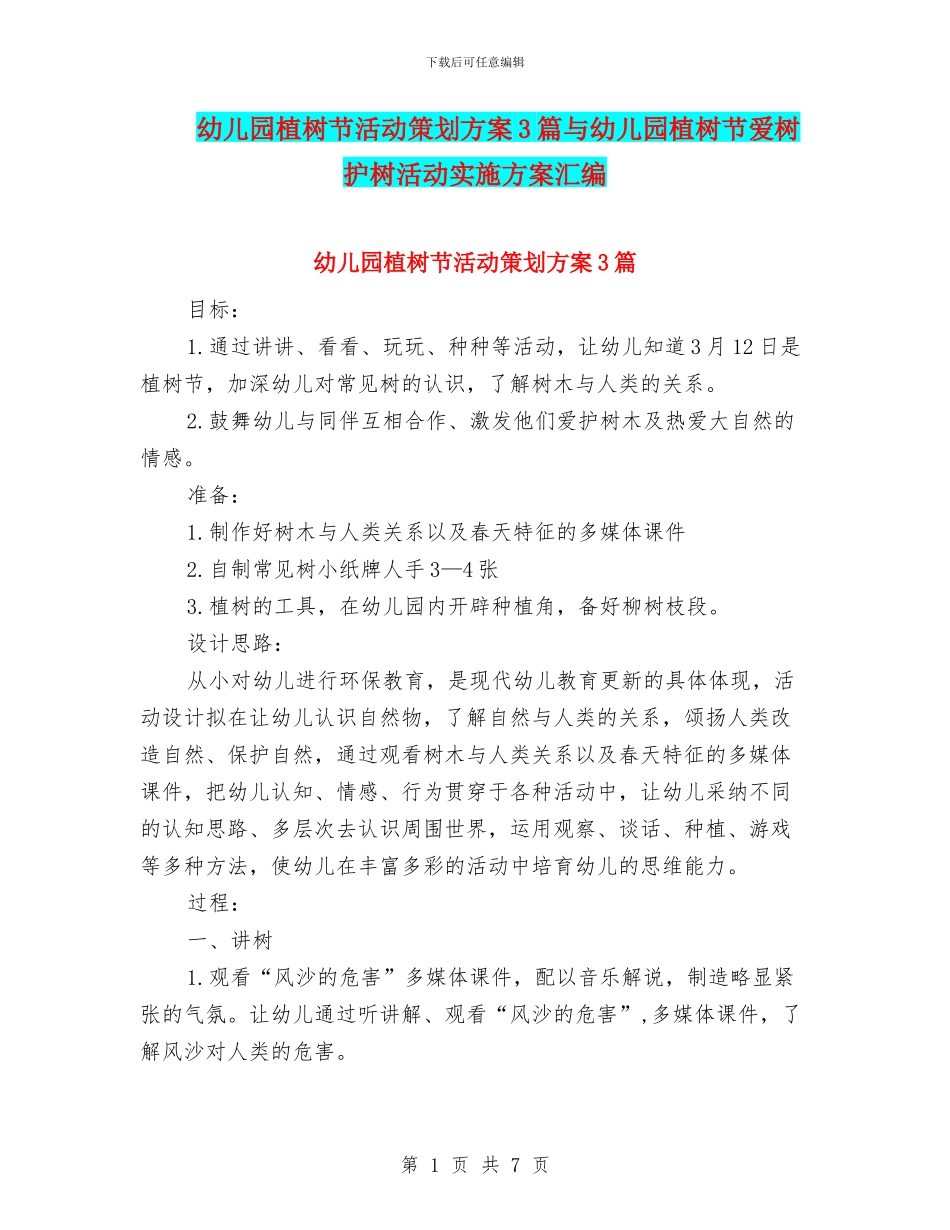 下载后可任意编辑

幼儿园植树节活动策划方案3篇与幼儿园植树节爱树护树活动实施方案汇编

幼儿园植树节活动策划方案3篇

目标：

1.通过讲讲、看看、玩玩、种种等活动，让幼儿知道3月12日是植树节，加深幼儿对常见树的认识，了解树木与人类的关系。

2.鼓舞幼儿与同伴互相合作、激发他们爱护树木及热爱大自然的情感。

准备：

1.制作好树木与人类关系以及春天特征的多媒体课件

2.自制常见树小纸牌人手3—4张

3.植树的工具，在幼儿园内开辟种植角，备好柳树枝段。

设计思路：

从小对幼儿进行环保教育，是现代幼儿教育更新的具体体现，活动设计拟在让幼儿认识自然物，了解自然与人类的关系，颂扬人类改造自然、保护自然，通过观看树木与人类关系以及春天特征的多媒体课件，把幼儿认知、情感、行为贯穿于各种活动中，让幼儿采纳不同的认知思路、多层次去认识周围世界，运用观察、谈话、种植、游戏等多种方法，使幼儿在丰富多彩的活动中培育幼儿的思维能力。

过程：

一、讲树

1.观看“风沙的危害”多媒体课件，配以音乐解说，制造略显紧张的气氛。让幼儿通过听讲解、观看“风沙的危害”,多媒体课件，了解风沙对人类的危害。

第 1 页 共 7 页